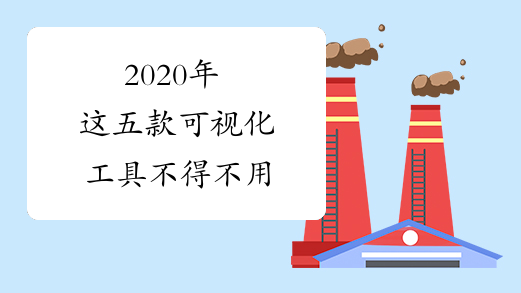 2020年
这五款可视化
工具不得不用